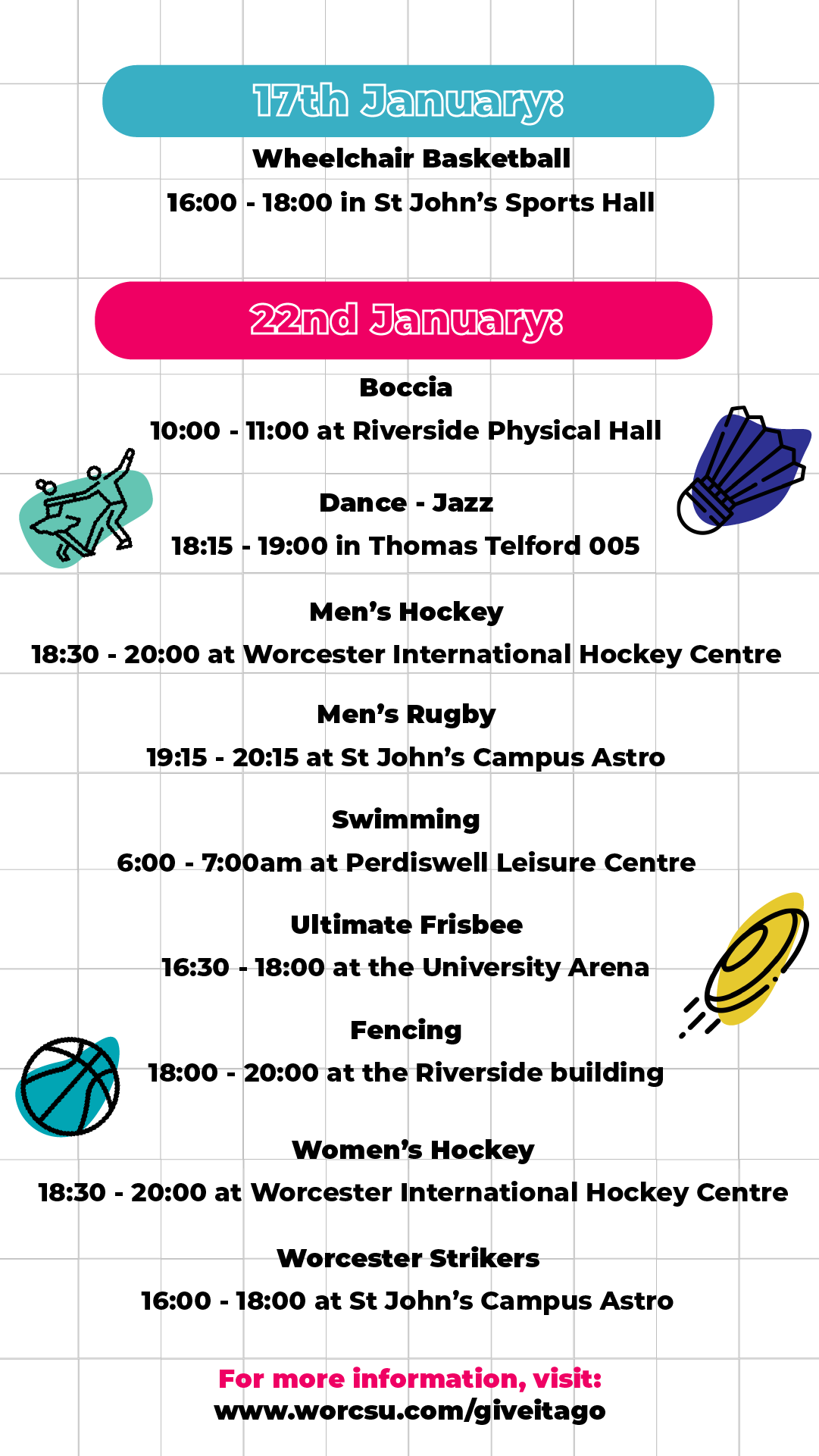 17th January:

Wheelchair Basketball

16:00 - 18:00 in St John's Sports Hall

22nd January:

Boccia

10:00 - 11:00 at Riverside Physical Hall

Dance - Jazz

18:15 - 19:00 in Thomas Telford 005

Men's Hockey

18:30 - 20:00 at Worcester International Hockey Centre

Men's Rugby

19:15 - 20:15 at St John's Campus Astro

Swimming

6:00 - 7:00am at Perdiswell Leisure Centre

Ultimate Frisbee

16:30 - 18:00 at the University Arena

Fencing

18:00 - 20:00 at the Riverside building

Women's Hockey

18:30 - 20:00 at Worcester International Hockey Centre

Worcester Strikers

16:00 - 18:00 at St John's Campus Astro

For more information, visit:
www.worcsu.com/giveitago